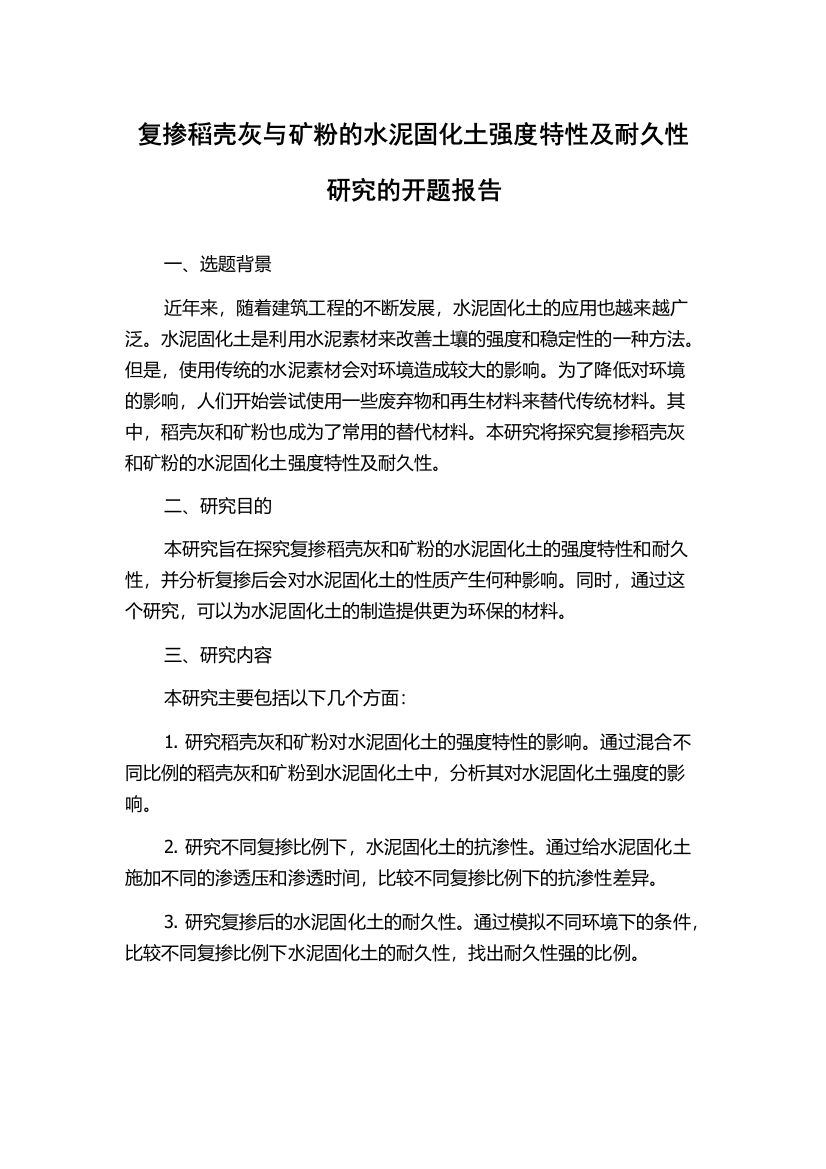 复掺稻壳灰与矿粉的水泥固化土强度特性及耐久性研究的开题报告

一、选题背景

近年来，随着建筑工程的不断发展，水泥固化土的应用也越来越广泛。水泥固化土是利用水泥素材来改善土壤的强度和稳定性的一种方法。但是，使用传统的水泥素材会对环境造成较大的影响。为了降低对环境的影响，人们开始尝试使用一些废弃物和再生材料来替代传统材料。其中，稻壳灰和矿粉也成为了常用的替代材料。本研究将探究复掺稻壳灰和矿粉的水泥固化土强度特性及耐久性。

二、研究目的

本研究旨在探究复掺稻壳灰和矿粉的水泥固化土的强度特性和耐久性，并分析复掺后会对水泥固化土的性质产生何种影响。同时，通过这个研究，可以为水泥固化土的制造提供更为环保的材料。

三、研究内容

本研究主要包括以下几个方面：

1. 研究稻壳灰和矿粉对水泥固化土的强度特性的影响。通过混合不同比例的稻壳灰和矿粉到水泥固化土中，分析其对水泥固化土强度的影响。

2. 研究不同复掺比例下，水泥固化土的抗渗性。通过给水泥固化土施加不同的渗透压和渗透时间，比较不同复掺比例下的抗渗性差异。

3. 研究复掺后的水泥固化土的耐久性。通过模拟不同环境下的条件，比较不同复掺比例下水泥固化土的耐久性，找出耐久性强的比例。